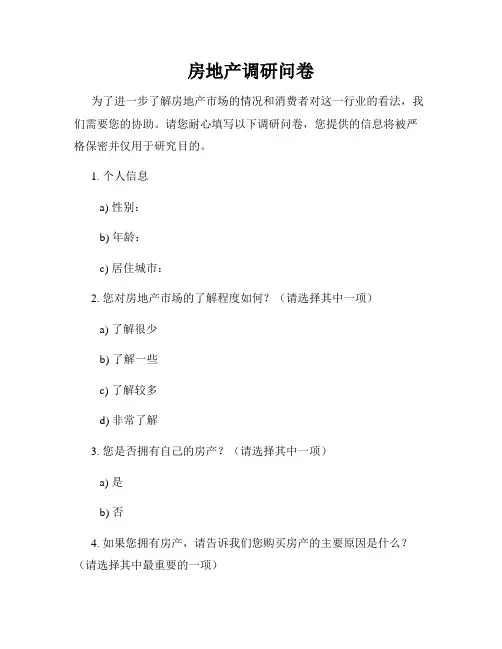 房地产调研问卷

为了进一步了解房地产市场的情况和消费者对这一行业的看法，我们需要您的协助。请您耐心填写以下调研问卷，您提供的信息将被严格保密并仅用于研究目的。

1. 个人信息

a) 性别：

b) 年龄：

c) 居住城市：

2. 您对房地产市场的了解程度如何？（请选择其中一项）

a) 了解很少

b) 了解一些

c) 了解较多

d) 非常了解

3. 您是否拥有自己的房产？（请选择其中一项）

a) 是

b) 否

4. 如果您拥有房产，请告诉我们您购买房产的主要原因是什么？（请选择其中最重要的一项）